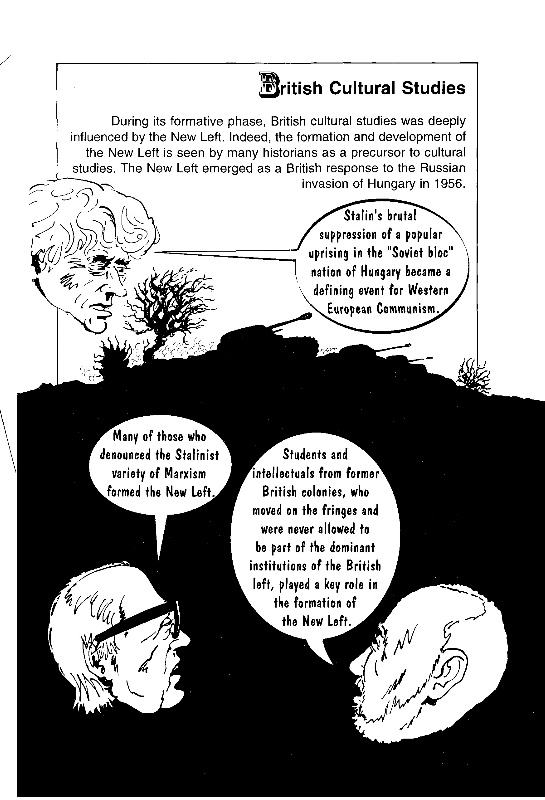 British Cultural Studies

During its formative phase, British cultural studies was deeply influenced by the New Left. Indeed, the formation and development of the New Left is seen by many historians as a precursor to cultural studies. The New Left emerged as a British response to the Russian invasion of Hungary in 1956.

Stalin's brutal suppression of a popular uprising in the "Soviet bloc" nation of Hungary became a defining event for Western European Communism.

Many of those who denounced the Stalinist variety of Marxism formed the New Left.

Students and intellectuals from former British colonies, who moved on the fringes and were never allowed to be part of the dominant institutions of the British left, played a key role in the formation of the New Left.